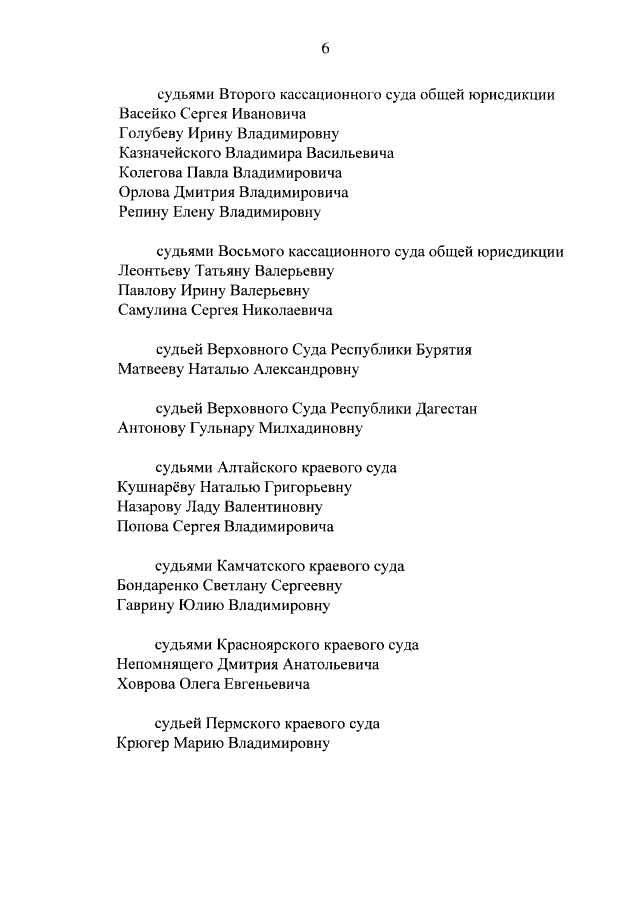 6

судьями Второго кассационного суда общей юрисдикции
Васейко Сергея Ивановича
Голубеву Ирину Владимировну
Казначейского Владимира Васильевича
Колегова Павла Владимировича
Орлова Дмитрия Владимировича
Репину Елену Владимировну

судьями Восьмого кассационного суда общей юрисдикции
Леонтьеву Татьяну Валерьевну
Павлову Ирину Валерьевну
Самулина Сергея Николаевича

судьей Верховного Суда Республики Бурятия
Матвееву Наталью Александровну

судьей Верховного Суда Республики Дагестан
Антонову Гульнару Милхадиновну

судьями Алтайского краевого суда
Кушнарёву Наталью Григорьевну
Назарову Ладу Валентиновну
Попова Сергея Владимировича

судьями Камчатского краевого суда
Бондаренко Светлану Сергеевну
Гаврину Юлию Владимировну

судьями Красноярского краевого суда
Непомнящего Дмитрия Анатольевича
Ховрова Олега Евгеньевича

судьей Пермского краевого суда
Крюгер Марию Владимировну